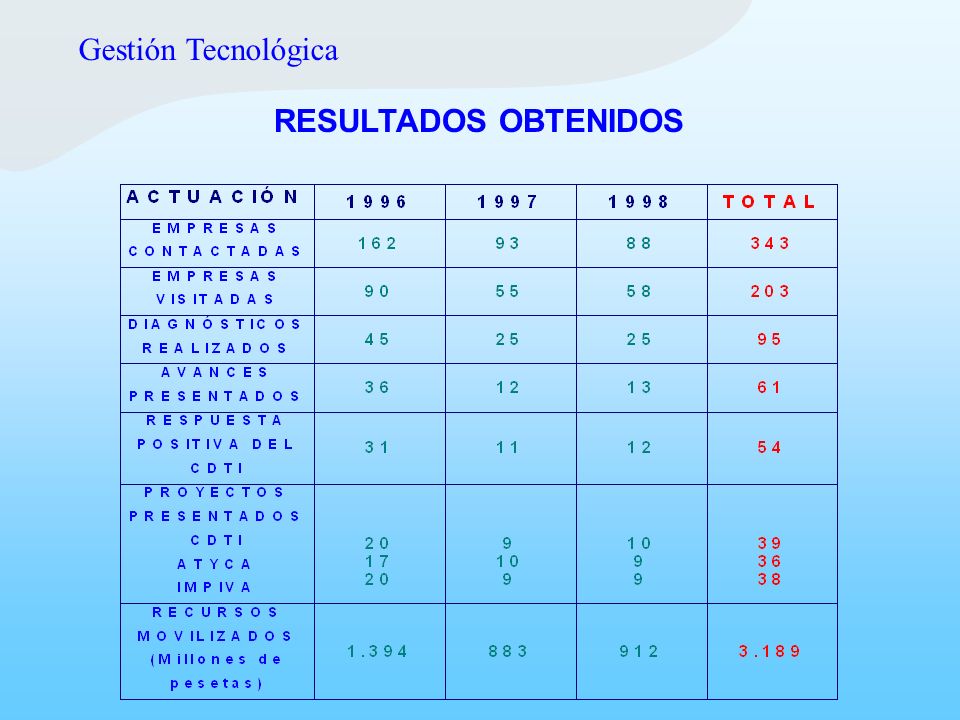 Gestión Tecnológica

RESULTADOS OBTENIDOS

| ACTUACIÓN | 1996 | 1997 | 1998 | TOTAL |
|---|---|---|---|---|
| EMPRESAS CONTACTADAS | 162 | 93 | 88 | 343 |
| EMPRESAS VISITADAS | 90 | 55 | 58 | 203 |
| DIAGNÓSTICOS REALIZADOS | 45 | 25 | 25 | 95 |
| AVANCES PRESENTADOS | 36 | 12 | 13 | 61 |
| RESPUESTA POSITIVA DEL CDTI | 31 | 11 | 12 | 54 |
| PROYECTOS PRESENTADOS CDTI ATYCA IMPIVA | 20 17 20 | 9 10 9 | 10 9 9 | 39 36 38 |
| RECURSOS MOVILIZADOS (Millones de pesetas) | 1.394 | 883 | 912 | 3.189 |